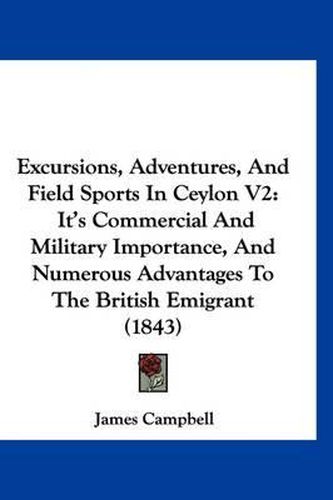 Excursions, Adventures, And Field Sports In Ceylon V2: It's Commercial And Military Importance, And Numerous Advantages To The British Emigrant (1843)

James Campbell